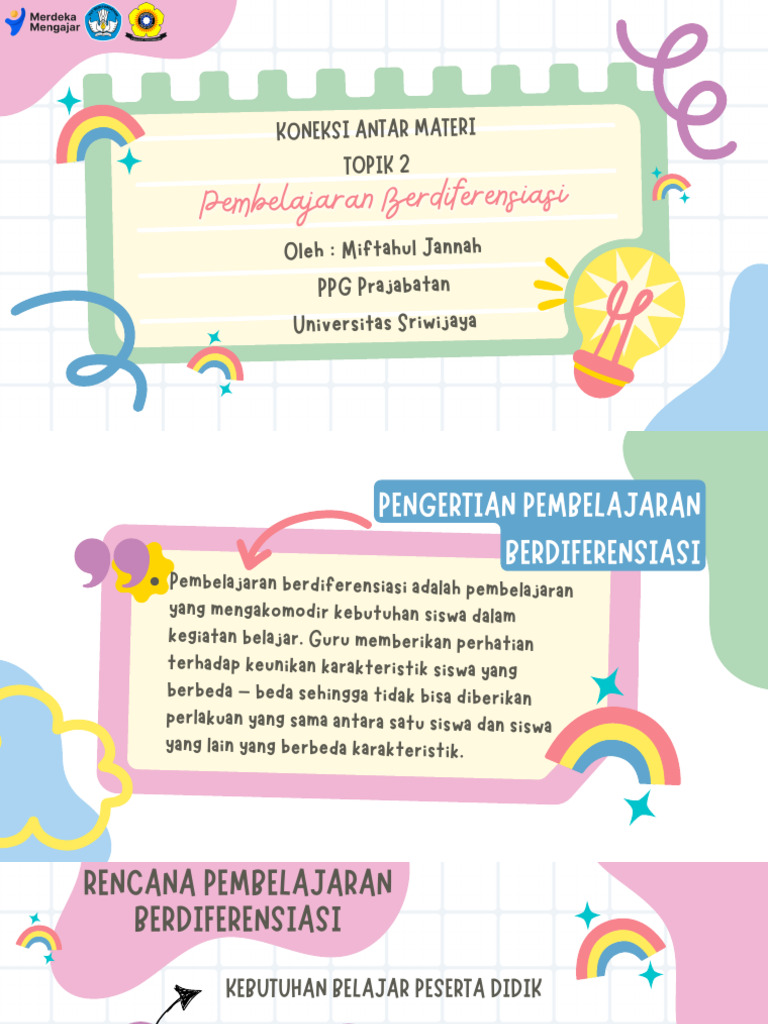 Merdeka Mengajar

KONEKSI ANTAR MATERI
TOPIK 2
Pembelajaran Berdiferensiasi
Oleh : Miftahul Jannah
PPG Prajabatan
Universitas Sriwijaya

PENGERTIAN PEMBELAJARAN BERDIFERENSIASI

Pembelajaran berdiferensiasi adalah pembelajaran yang mengakomodir kebutuhan siswa dalam kegiatan belajar. Guru memberikan perhatian terhadap keunikan karakteristik siswa yang berbeda – beda sehingga tidak bisa diberikan perlakuan yang sama antara satu siswa dan siswa yang lain yang berbeda karakteristik.

RENCANA PEMBELAJARAN BERDIFERENSIASI

KEBUTUHAN BELAJAR PESERTA DIDIK